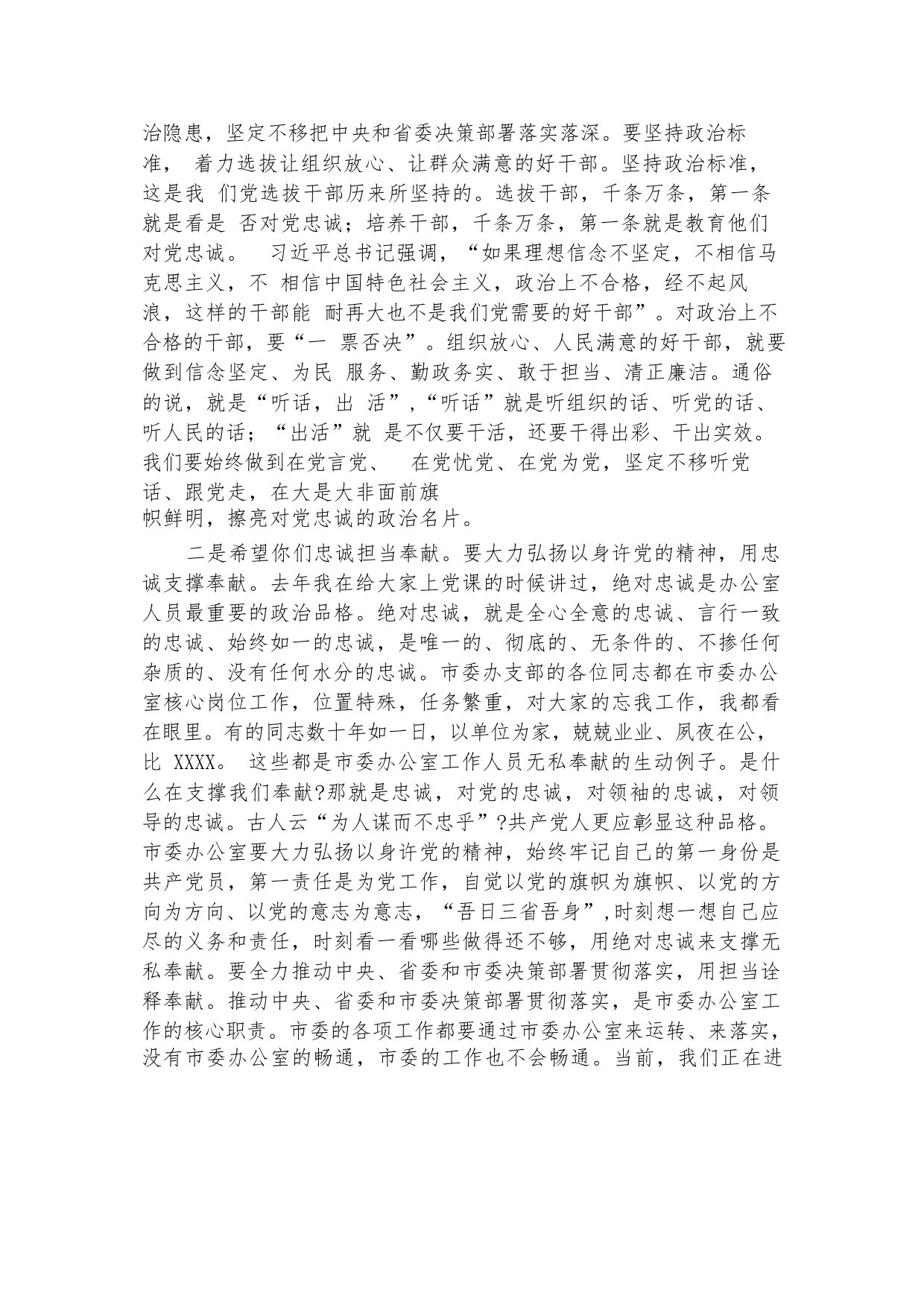 治隐患，坚定不移把中央和省委决策部署落实落深。要坚持政治标准， 着力选拔让组织放心、让群众满意的好干部。坚持政治标准，这是我 们党选拔干部历来所坚持的。选拔干部，千条万条，第一条就是看是 否对党忠诚；培养干部，千条万条，第一条就是教育他们对党忠诚。 习近平总书记强调，“如果理想信念不坚定，不相信马克思主义，不 相信中国特色社会主义，政治上不合格，经不起风浪，这样的干部能 耐再大也不是我们党需要的好干部”。对政治上不合格的干部，要“一 票否决”。组织放心、人民满意的好干部，就要做到信念坚定、为民 服务、勤政务实、敢于担当、清正廉洁。通俗的说，就是“听话，出 活”,“听话”就是听组织的话、听党的话、听人民的话；“出活”就 是不仅要干活，还要干得出彩、干出实效。我们要始终做到在党言党、 在党忧党、在党为党，坚定不移听党话、跟党走，在大是大非面前旗帜鲜明，擦亮对党忠诚的政治名片。

二是希望你们忠诚担当奉献。要大力弘扬以身许党的精神，用忠诚支撑奉献。去年我在给大家上党课的时候讲过，绝对忠诚是办公室人员最重要的政治品格。绝对忠诚，就是全心全意的忠诚、言行一致的忠诚、始终如一的忠诚，是唯一的、彻底的、无条件的、不掺任何杂质的、没有任何水分的忠诚。市委办支部的各位同志都在市委办公室核心岗位工作，位置特殊，任务繁重，对大家的忘我工作，我都看在眼里。有的同志数十年如一日，以单位为家，兢兢业业、夙夜在公，比 XXXX。 这些都是市委办公室工作人员无私奉献的生动例子。是什么在支撑我们奉献?那就是忠诚，对党的忠诚，对领袖的忠诚，对领导的忠诚。古人云“为人谋而不忠乎”?共产党人更应彰显这种品格。市委办公室要大力弘扬以身许党的精神，始终牢记自己的第一身份是共产党员，第一责任是为党工作，自觉以党的旗帜为旗帜、以党的方向为方向、以党的意志为意志，“吾日三省吾身”,时刻想一想自己应尽的义务和责任，时刻看一看哪些做得还不够，用绝对忠诚来支撑无私奉献。要全力推动中央、省委和市委决策部署贯彻落实，用担当诠释奉献。推动中央、省委和市委决策部署贯彻落实，是市委办公室工作的核心职责。市委的各项工作都要通过市委办公室来运转、来落实，没有市委办公室的畅通，市委的工作也不会畅通。当前，我们正在进